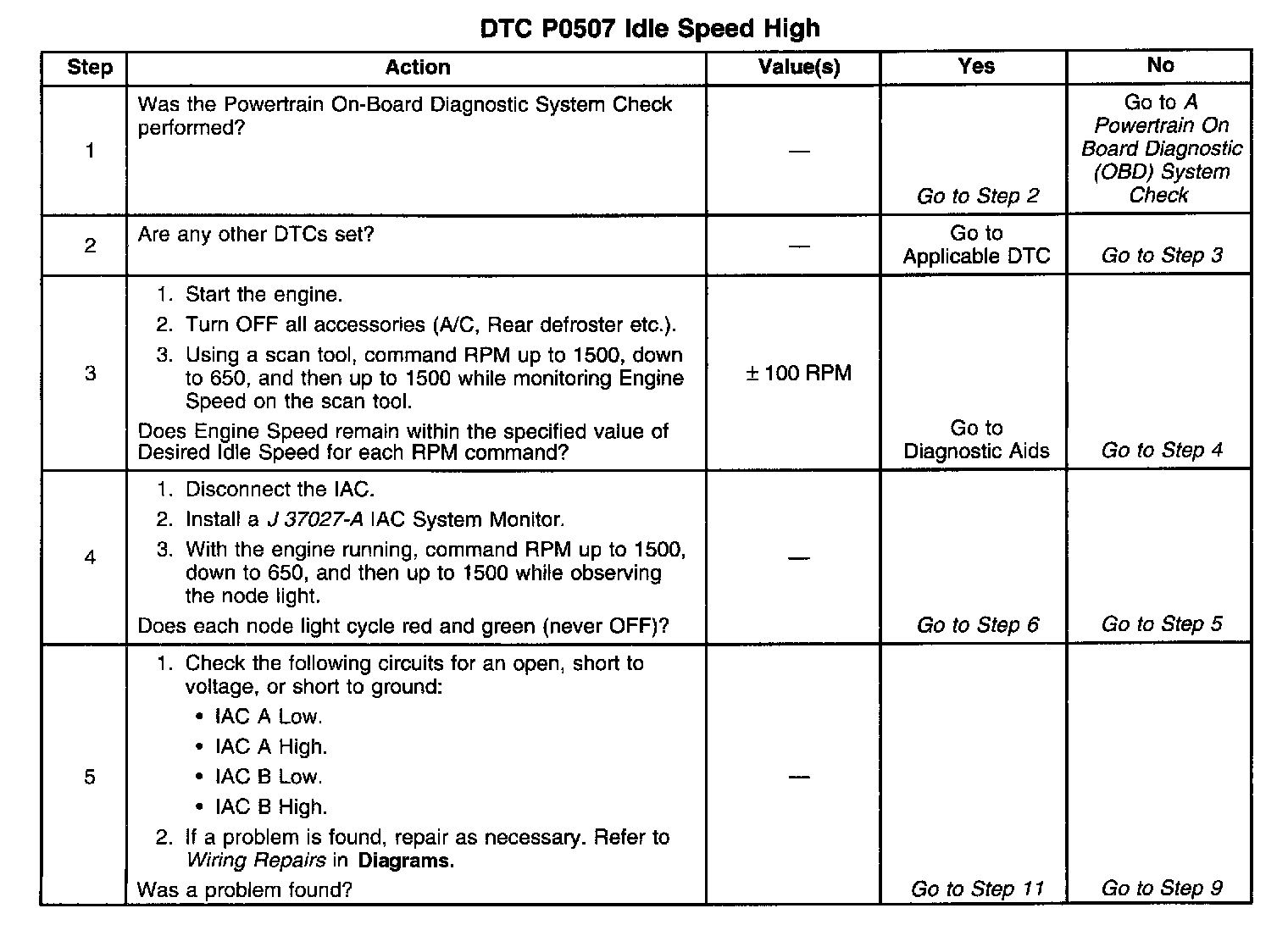 DTC P0507 Idle Speed High

| Step | Action | Value(s) | Yes | No |
|---|---|---|---|---|
| 1 | Was the Powertrain On-Board Diagnostic System Check performed? | — | Go to Step 2 | Go to A Powertrain On Board Diagnostic (OBD) System Check |
| 2 | Are any other DTCs set? | — | Go to Applicable DTC | Go to Step 3 |
| 3 | 1. Start the engine. 2. Turn OFF all accessories (A/C, Rear defroster etc.). 3. Using a scan tool, command RPM up to 1500, down to 650, and then up to 1500 while monitoring Engine Speed on the scan tool. Does Engine Speed remain within the specified value of Desired Idle Speed for each RPM command? | ± 100 RPM | Go to Diagnostic Aids | Go to Step 4 |
| 4 | 1. Disconnect the IAC. 2. Install a J 37027-A IAC System Monitor. 3. With the engine running, command RPM up to 1500, down to 650, and then up to 1500 while observing the node light. Does each node light cycle red and green (never OFF)? | — | Go to Step 6 | Go to Step 5 |
| 5 | 1. Check the following circuits for an open, short to voltage, or short to ground: • IAC A Low. • IAC A High. • IAC B Low. • IAC B High. 2. If a problem is found, repair as necessary. Refer to Wiring Repairs in Diagrams. Was a problem found? | — | Go to Step 11 | Go to Step 9 |